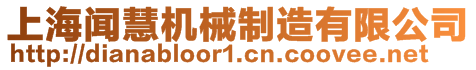 上海闻慧机械制造有限公司
http://dianabloor1.cn.coovee.net